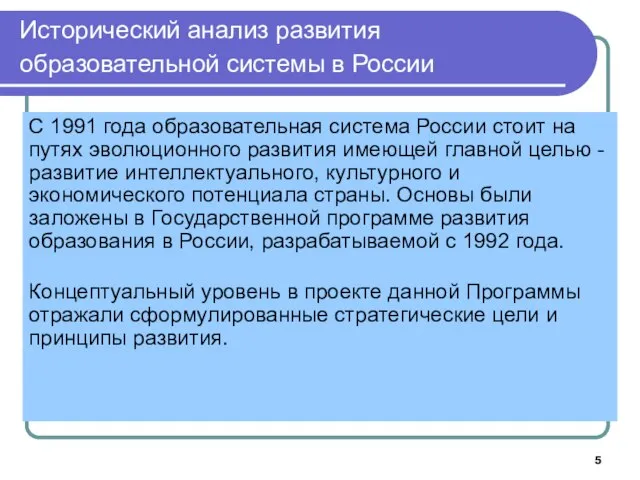 Исторический анализ развития образовательной системы в России

С 1991 года образовательная система России стоит на путях эволюционного развития имеющей главной целью - развитие интеллектуального, культурного и экономического потенциала страны. Основы были заложены в Государственной программе развития образования в России, разрабатываемой с 1992 года.

Концептуальный уровень в проекте данной Программы отражали сформулированные стратегические цели и принципы развития.

5